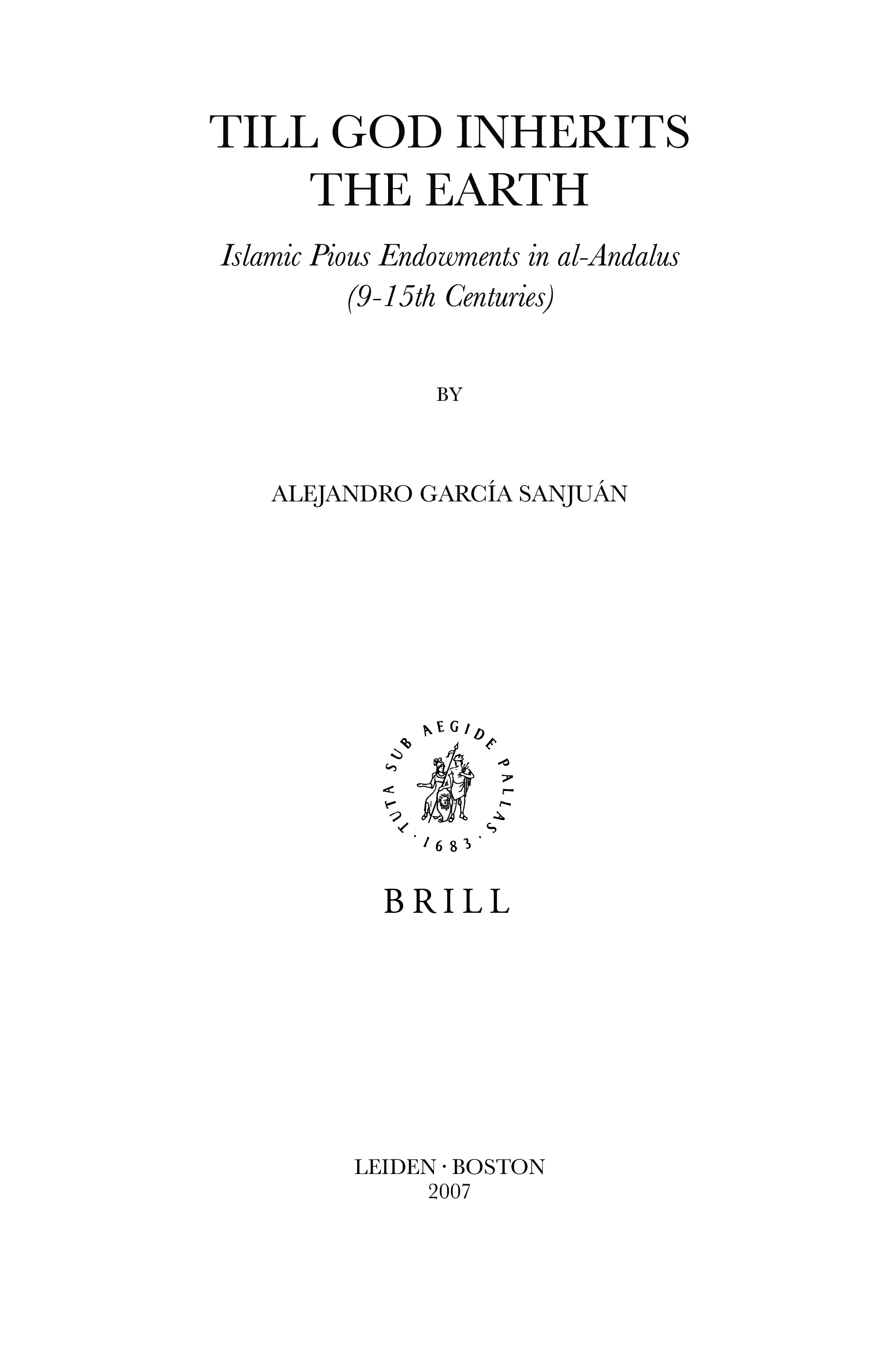 TILL GOD INHERITS
THE EARTH

Islamic Pious Endowments in al-Andalus
(9-15th Centuries)

BY

ALEJANDRO GARCÍA SANJUÁN

TUTA SUB AEGIDE PALLAS · 1683 ·

BRILL

LEIDEN · BOSTON
2007